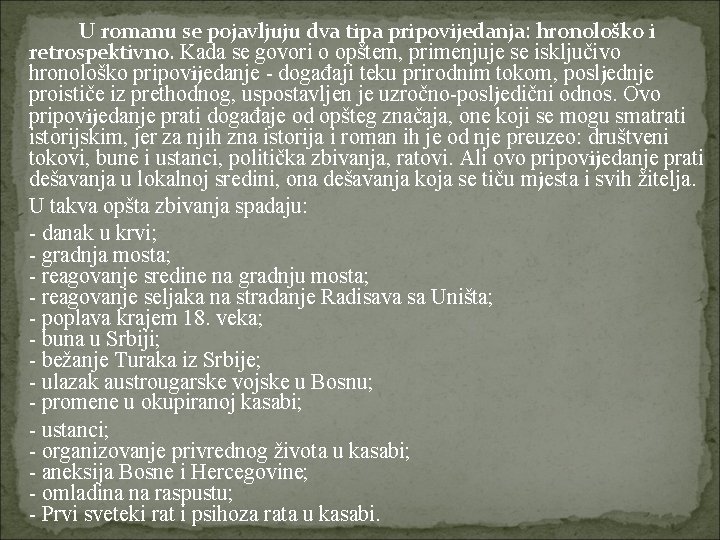 U romanu se pojavljuju dva tipa pripovijedanja: hronološko i retrospektivno. Kada se govori o opštem, primenjuje se isključivo hronološko pripovijedanje - događaji teku prirodnim tokom, posljednje proističe iz prethodnog, uspostavljen je uzročno-posljedični odnos. Ovo pripovijedanje prati događaje od opšteg značaja, one koji se mogu smatrati istorijskim, jer za njih zna istorija i roman ih je od nje preuzeo: društveni tokovi, bune i ustanci, politička zbivanja, ratovi. Ali ovo pripovijedanje prati dešavanja u lokalnoj sredini, ona dešavanja koja se tiču mjesta i svih žitelja.

U takva opšta zbivanja spadaju:

- danak u krvi;
- gradnja mosta;
- reagovanje sredine na gradnju mosta;
- reagovanje seljaka na stradanje Radisava sa Uništa;
- poplava krajem 18. veka;
- buna u Srbiji;
- bežanje Turaka iz Srbije;
- ulazak austrougarske vojske u Bosnu;
- promene u okupiranoj kasabi;
- ustanci;
- organizovanje privrednog života u kasabi;
- aneksija Bosne i Hercegovine;
- omladina na raspustu;
- Prvi sveteki rat i psihoza rata u kasabi.